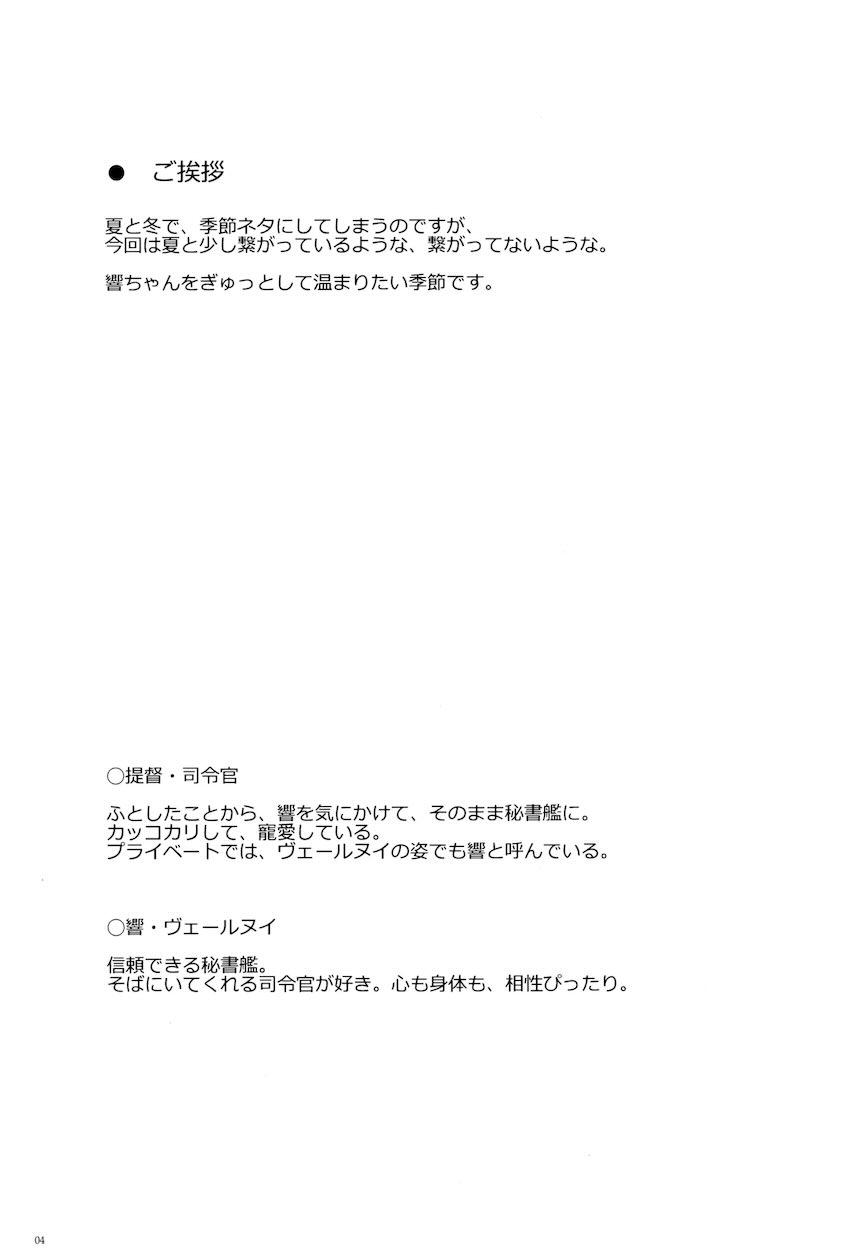 ● ご挨拶

夏と冬で、季節ネタにしてしまうのですが、
今回は夏と少し繋がっているような、繋がってないような。

響ちゃんをぎゅっとして温まりたい季節です。

○提督・司令官

ふとしたことから、響を気にかけて、そのまま秘書艦に。
カッコカリして、寵愛している。
プライベートでは、ヴェールヌイの姿でも響と呼んでいる。

○響・ヴェールヌイ

信頼できる秘書艦。
そばにいてくれる司令官が好き。心も身体も、相性ぴったり。

04